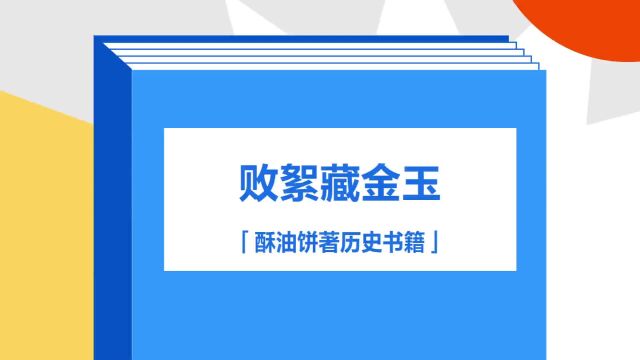 败絮藏金玉

「酥油饼著历史书籍」